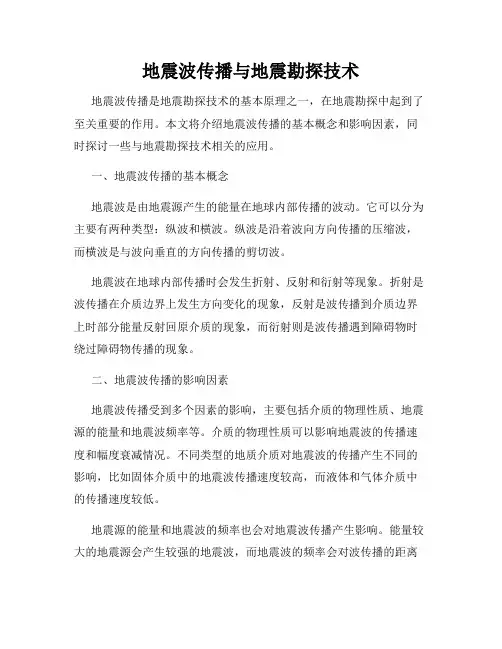 地震波传播与地震勘探技术

地震波传播是地震勘探技术的基本原理之一，在地震勘探中起到了至关重要的作用。本文将介绍地震波传播的基本概念和影响因素，同时探讨一些与地震勘探技术相关的应用。

一、地震波传播的基本概念

地震波是由地震源产生的能量在地球内部传播的波动。它可以分为主要有两种类型：纵波和横波。纵波是沿着波向方向传播的压缩波，而横波是与波向垂直的方向传播的剪切波。

地震波在地球内部传播时会发生折射、反射和衍射等现象。折射是波传播在介质边界上发生方向变化的现象，反射是波传播到介质边界上时部分能量反射回原介质的现象，而衍射则是波传播遇到障碍物时绕过障碍物传播的现象。

二、地震波传播的影响因素

地震波传播受到多个因素的影响，主要包括介质的物理性质、地震源的能量和地震波频率等。介质的物理性质可以影响地震波的传播速度和幅度衰减情况。不同类型的地质介质对地震波的传播产生不同的影响，比如固体介质中的地震波传播速度较高，而液体和气体介质中的传播速度较低。

地震源的能量和地震波的频率也会对地震波传播产生影响。能量较大的地震源会产生较强的地震波，而地震波的频率会对波传播的距离